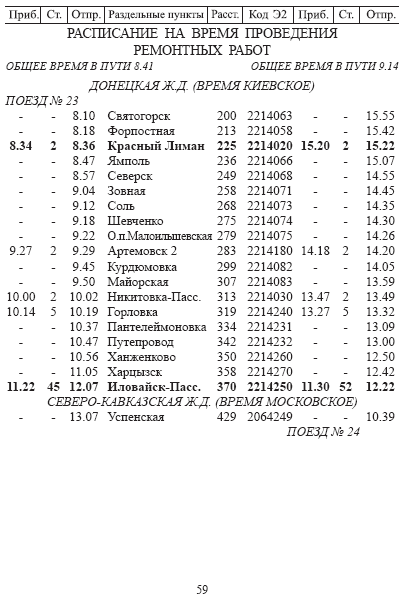 | Приб. | Ст. | Отпр. | Раздельные пункты | Расст. | Код Э2 | Приб. | Ст. | Отпр. |
|---|---|---|---|---|---|---|---|---|

РАСПИСАНИЕ НА ВРЕМЯ ПРОВЕДЕНИЯ РЕМОНТНЫХ РАБОТ

ОБЩЕЕ ВРЕМЯ В ПУТИ 8.41 ОБЩЕЕ ВРЕМЯ В ПУТИ 9.14

ДОНЕЦКАЯ Ж.Д. (ВРЕМЯ КИЕВСКОЕ)

ПОЕЗД № 23

| | | | | | | | | |
|---|---|---|---|---|---|---|---|---|
| - | - | 8.10 | Святогорск | 200 | 2214063 | - | - | 15.55 |
| - | - | 8.18 | Форпостная | 213 | 2214058 | - | - | 15.42 |
| 8.34 | 2 | 8.36 | Красный Лиман | 225 | 2214020 | 15.20 | 2 | 15.22 |
| - | - | 8.47 | Ямполь | 236 | 2214066 | - | - | 15.07 |
| - | - | 8.57 | Северск | 249 | 2214068 | - | - | 14.55 |
| - | - | 9.04 | Зовная | 258 | 2214071 | - | - | 14.45 |
| - | - | 9.12 | Соль | 268 | 2214073 | - | - | 14.35 |
| - | - | 9.18 | Шевченко | 275 | 2214074 | - | - | 14.30 |
| - | - | 9.22 | О.п.Малоильшевская | 279 | 2214075 | - | - | 14.26 |
| 9.27 | 2 | 9.29 | Артемовск 2 | 283 | 2214180 | 14.18 | 2 | 14.20 |
| - | - | 9.45 | Курдюмовка | 299 | 2214082 | - | - | 14.05 |
| - | - | 9.50 | Майорская | 307 | 2214083 | - | - | 13.59 |
| 10.00 | 2 | 10.02 | Никитовка-Пасс. | 313 | 2214030 | 13.47 | 2 | 13.49 |
| 10.14 | 5 | 10.19 | Горловка | 319 | 2214240 | 13.27 | 5 | 13.32 |
| - | - | 10.37 | Пантелеймоновка | 334 | 2214231 | - | - | 13.09 |
| - | - | 10.47 | Путепровод | 342 | 2214232 | - | - | 13.00 |
| - | - | 10.56 | Ханженково | 350 | 2214260 | - | - | 12.50 |
| - | - | 11.05 | Харцызск | 358 | 2214270 | - | - | 12.42 |
| 11.22 | 45 | 12.07 | Иловайск-Пасс. | 370 | 2214250 | 11.30 | 52 | 12.22 |

СЕВЕРО-КАВКАЗСКАЯ Ж.Д. (ВРЕМЯ МОСКОВСКОЕ)

| | | | | | | | | |
|---|---|---|---|---|---|---|---|---|
| - | - | 13.07 | Успенская | 429 | 2064249 | - | - | 10.39 |

ПОЕЗД № 24

59